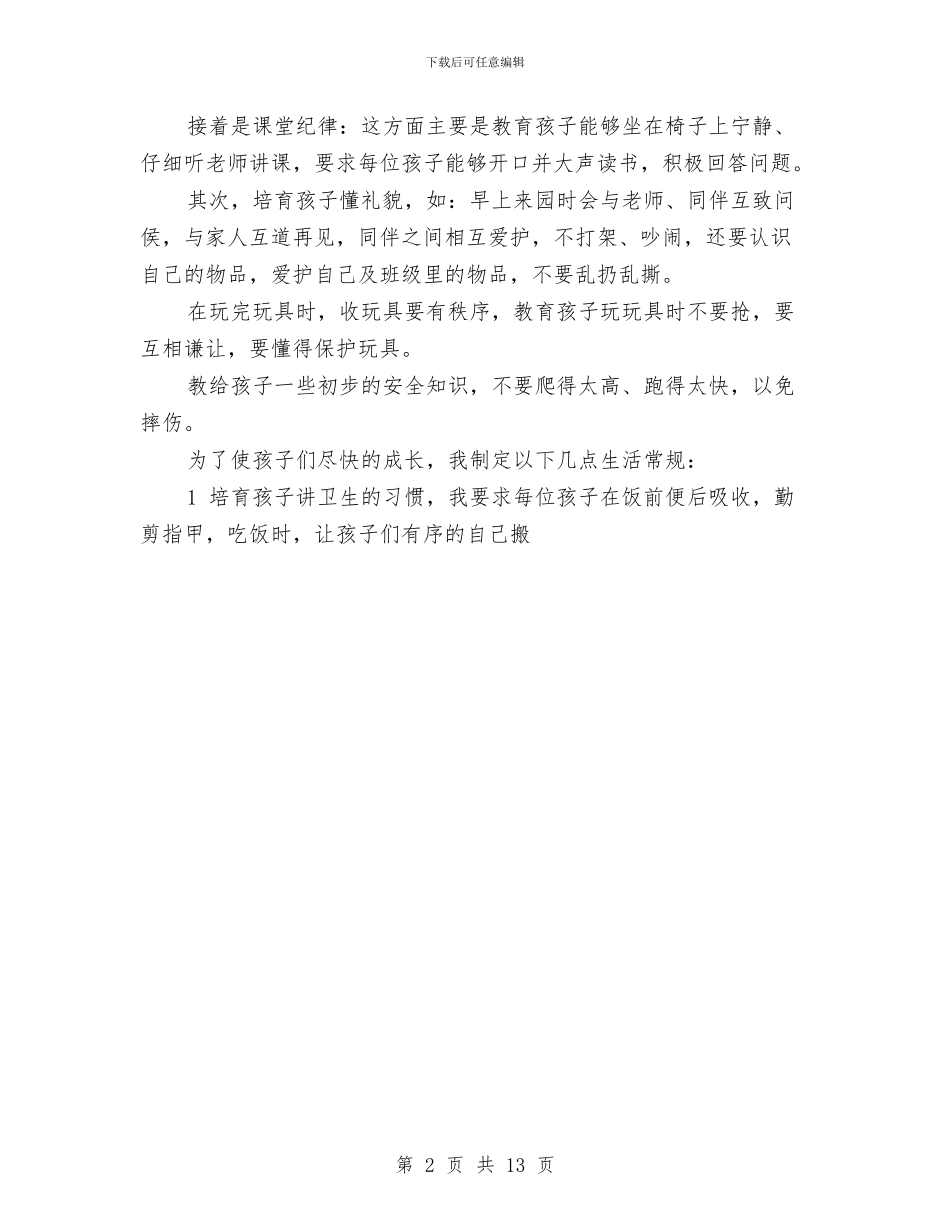 下载后可任意编辑

接着是课堂纪律：这方面主要是教育孩子能够坐在椅子上宁静、仔细听老师讲课，要求每位孩子能够开口并大声读书，积极回答问题。

其次，培育孩子懂礼貌，如：早上来园时会与老师、同伴互致问侯，与家人互道再见，同伴之间相互爱护，不打架、吵闹，还要认识自己的物品，爱护自己及班级里的物品，不要乱扔乱撕。

在玩完玩具时，收玩具要有秩序，教育孩子玩玩具时不要抢，要互相谦让，要懂得保护玩具。

教给孩子一些初步的安全知识，不要爬得太高、跑得太快，以免摔伤。

为了使孩子们尽快的成长，我制定以下几点生活常规：

1 培育孩子讲卫生的习惯，我要求每位孩子在饭前便后吸收，勤剪指甲，吃饭时，让孩子们有序的自己搬

第 2 页 共 13 页